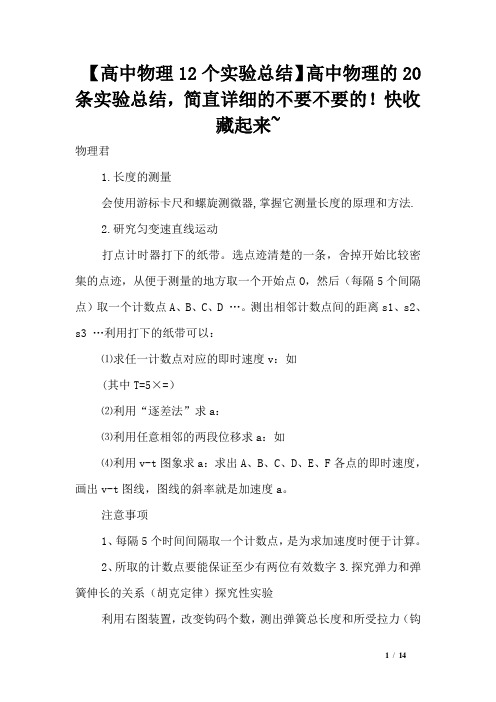 【高中物理12个实验总结】高中物理的20条实验总结，简直详细的不要不要的！快收藏起来~

物理君

1.长度的测量

会使用游标卡尺和螺旋测微器,掌握它测量长度的原理和方法.

2.研究匀变速直线运动

打点计时器打下的纸带。选点迹清楚的一条，舍掉开始比较密集的点迹，从便于测量的地方取一个开始点O，然后（每隔5个间隔点）取一个计数点A、B、C、D …。测出相邻计数点间的距离s1、s2、s3 …利用打下的纸带可以：

⑴求任一计数点对应的即时速度v：如

（其中T=5×=）

⑵利用“逐差法”求a：

⑶利用任意相邻的两段位移求a：如

⑷利用v-t图象求a：求出A、B、C、D、E、F各点的即时速度，画出v-t图线，图线的斜率就是加速度a。

注意事项

1、每隔5个时间间隔取一个计数点，是为求加速度时便于计算。

2、所取的计数点要能保证至少有两位有效数字3.探究弹力和弹簧伸长的关系（胡克定律）探究性实验

利用右图装置，改变钩码个数，测出弹簧总长度和所受拉力（钩

1 / 14